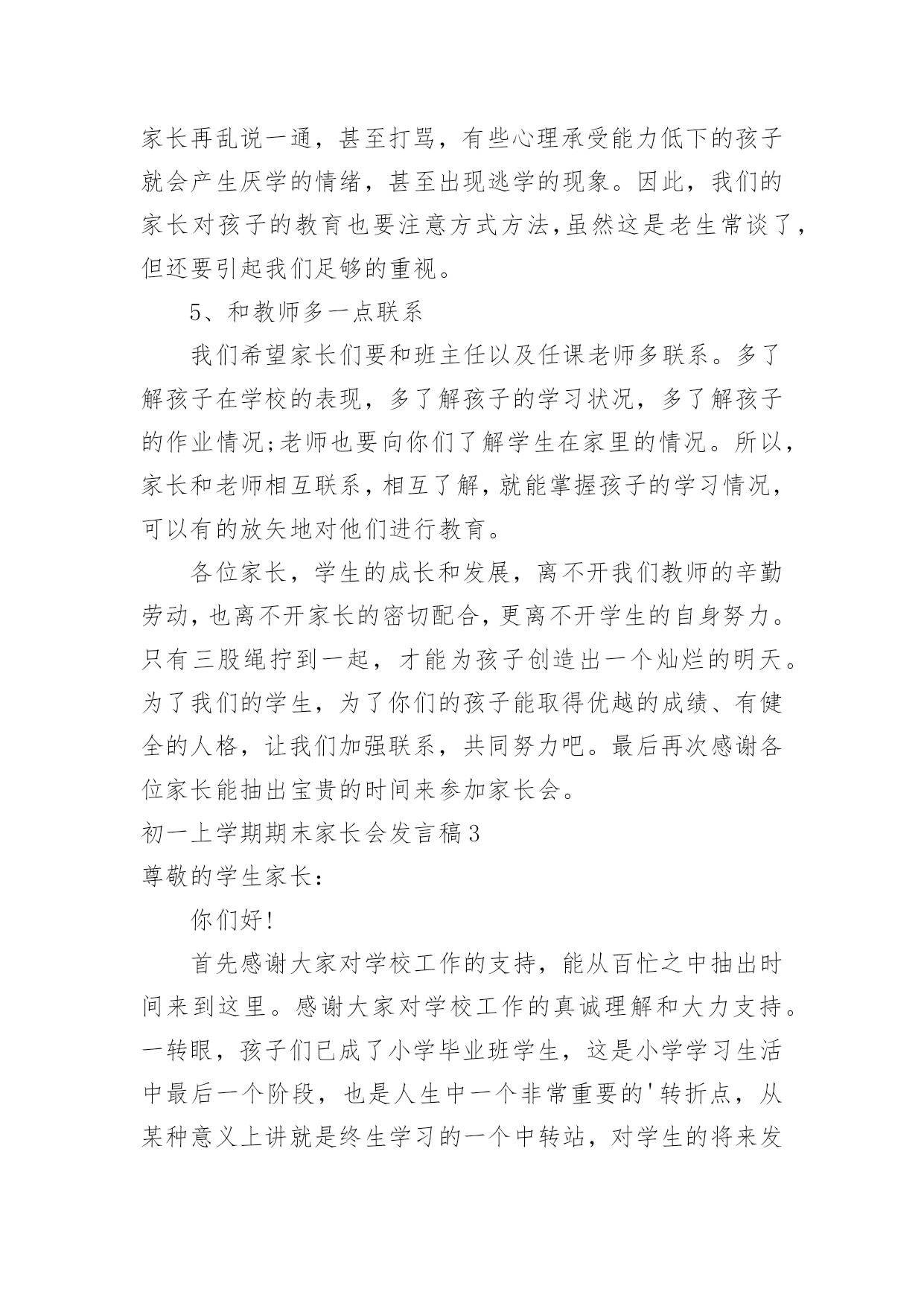 家长再乱说一通，甚至打骂，有些心理承受能力低下的孩子就会产生厌学的情绪，甚至出现逃学的现象。因此，我们的家长对孩子的教育也要注意方式方法，虽然这是老生常谈了，但还要引起我们足够的重视。

5、和教师多一点联系

我们希望家长们要和班主任以及任课老师多联系。多了解孩子在学校的表现，多了解孩子的学习状况，多了解孩子的作业情况;老师也要向你们了解学生在家里的情况。所以，家长和老师相互联系，相互了解，就能掌握孩子的学习情况，可以有的放矢地对他们进行教育。

各位家长，学生的成长和发展，离不开我们教师的辛勤劳动，也离不开家长的密切配合，更离不开学生的自身努力。只有三股绳拧到一起，才能为孩子创造出一个灿烂的明天。为了我们的学生，为了你们的孩子能取得优越的成绩、有健全的人格，让我们加强联系，共同努力吧。最后再次感谢各位家长能抽出宝贵的时间来参加家长会。

初一上学期期末家长会发言稿3

尊敬的学生家长：

你们好!

首先感谢大家对学校工作的支持，能从百忙之中抽出时间来到这里。感谢大家对学校工作的真诚理解和大力支持。一转眼，孩子们已成了小学毕业班学生，这是小学学习生活中最后一个阶段，也是人生中一个非常重要的'转折点，从某种意义上讲就是终生学习的一个中转站，对学生的将来发